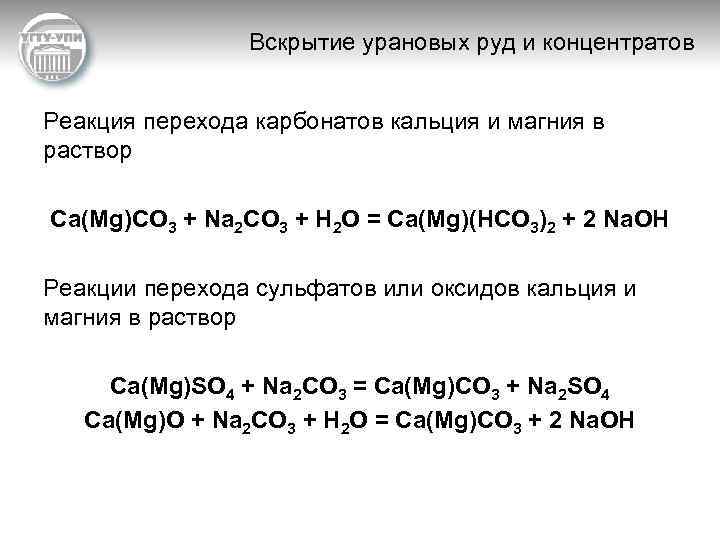 УГТУ-УПИ

Вскрытие урановых руд и концентратов

Реакция перехода карбонатов кальция и магния в раствор

$Ca(Mg)CO_3 + Na_2CO_3 + H_2O = Ca(Mg)(HCO_3)_2 + 2 NaOH$

Реакции перехода сульфатов или оксидов кальция и магния в раствор

$Ca(Mg)SO_4 + Na_2CO_3 = Ca(Mg)CO_3 + Na_2SO_4$
$Ca(Mg)O + Na_2CO_3 + H_2O = Ca(Mg)CO_3 + 2 NaOH$